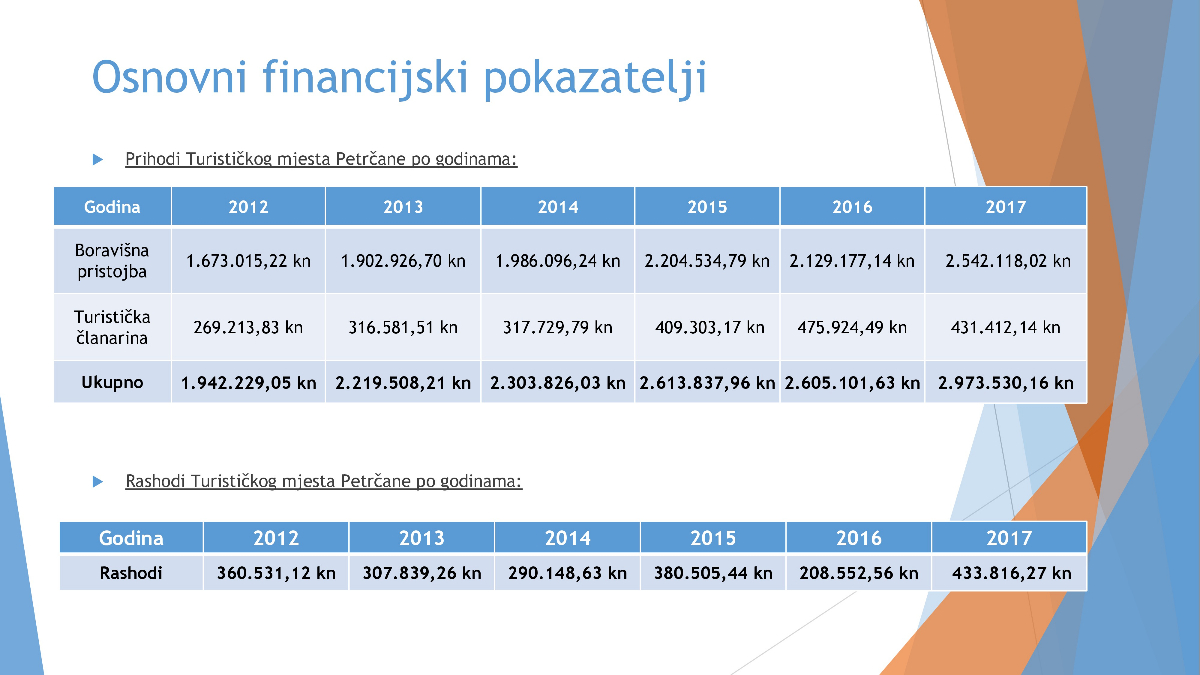 Osnovni financijski pokazatelji

Prihodi Turističkog mjesta Petrčane po godinama:

| Godina | 2012 | 2013 | 2014 | 2015 | 2016 | 2017 |
|---|---|---|---|---|---|---|
| Boravišna pristojba | 1.673.015,22 kn | 1.902.926,70 kn | 1.986.096,24 kn | 2.204.534,79 kn | 2.129.177,14 kn | 2.542.118,02 kn |
| Turistička članarina | 269.213,83 kn | 316.581,51 kn | 317.729,79 kn | 409.303,17 kn | 475.924,49 kn | 431.412,14 kn |
| Ukupno | 1.942.229,05 kn | 2.219.508,21 kn | 2.303.826,03 kn | 2.613.837,96 kn | 2.605.101,63 kn | 2.973.530,16 kn |

Rashodi Turističkog mjesta Petrčane po godinama:

| Godina | 2012 | 2013 | 2014 | 2015 | 2016 | 2017 |
|---|---|---|---|---|---|---|
| Rashodi | 360.531,12 kn | 307.839,26 kn | 290.148,63 kn | 380.505,44 kn | 208.552,56 kn | 433.816,27 kn |